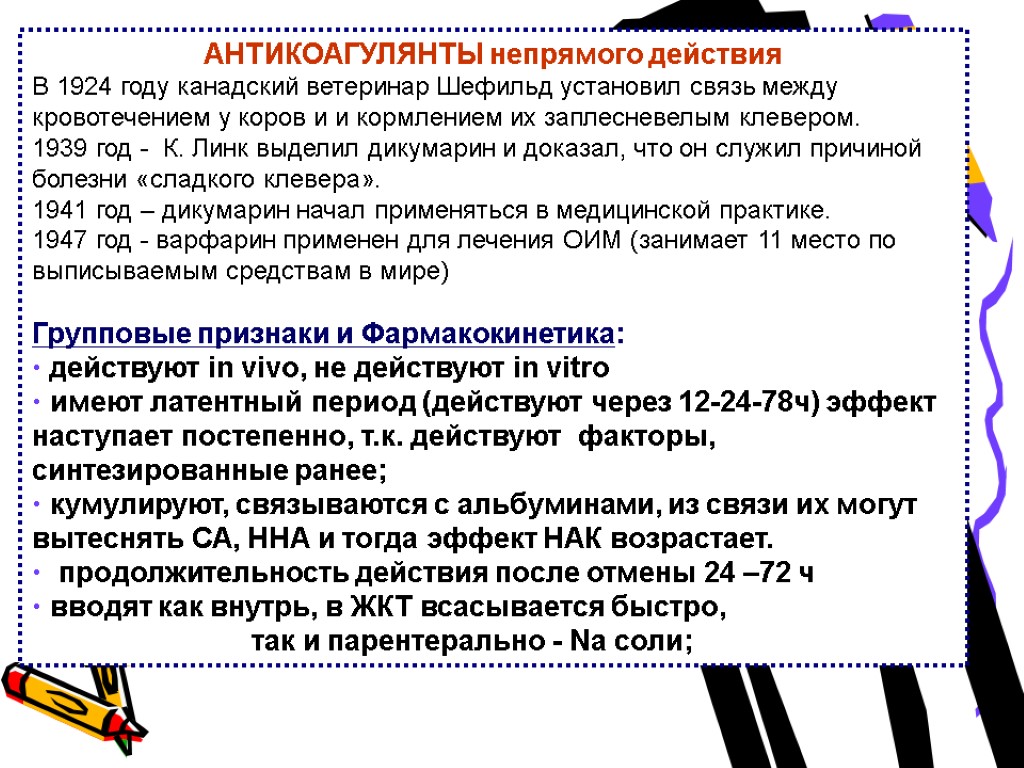 АНТИКОАГУЛЯНТЫ непрямого действия
В 1924 году канадский ветеринар Шефильд установил связь между кровотечением у коров и и кормлением их заплесневелым клевером.
1939 год - К. Линк выделил дикумарин и доказал, что он служил причиной болезни «сладкого клевера».
1941 год – дикумарин начал применяться в медицинской практике.
1947 год - варфарин применен для лечения ОИМ (занимает 11 место по выписываемым средствам в мире)

Групповые признаки и Фармакокинетика:
· действуют in vivo, не действуют in vitro
· имеют латентный период (действуют через 12-24-78ч) эффект наступает постепенно, т.к. действуют факторы, синтезированные ранее;
· кумулируют, связываются с альбуминами, из связи их могут вытеснять СА, ННА и тогда эффект НАК возрастает.
· продолжительность действия после отмены 24 –72 ч
· вводят как внутрь, в ЖКТ всасывается быстро,
так и парентерально - Na соли;